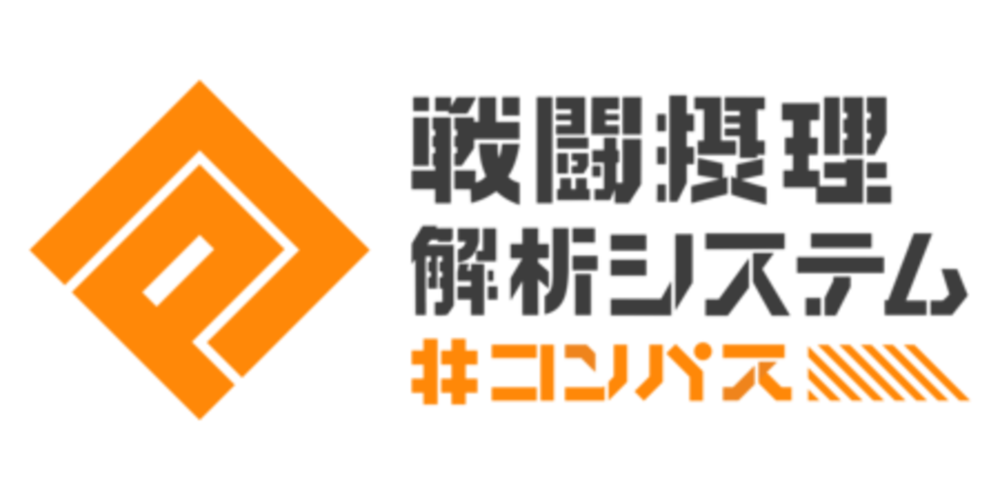 戦闘摂理
解析システム
#コンパス